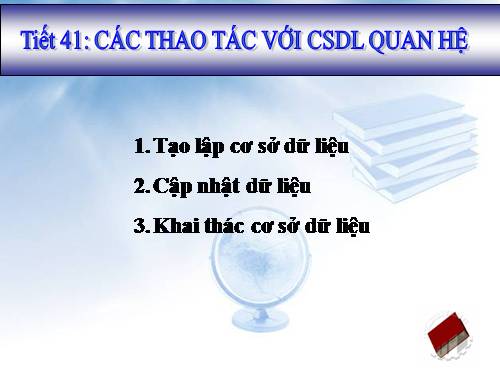 Tiết 41: CÁC THAO TÁC VỚI CSDL QUAN HỆ

1. Tạo lập cơ sở dữ liệu

2. Cập nhật dữ liệu

3. Khai thác cơ sở dữ liệu